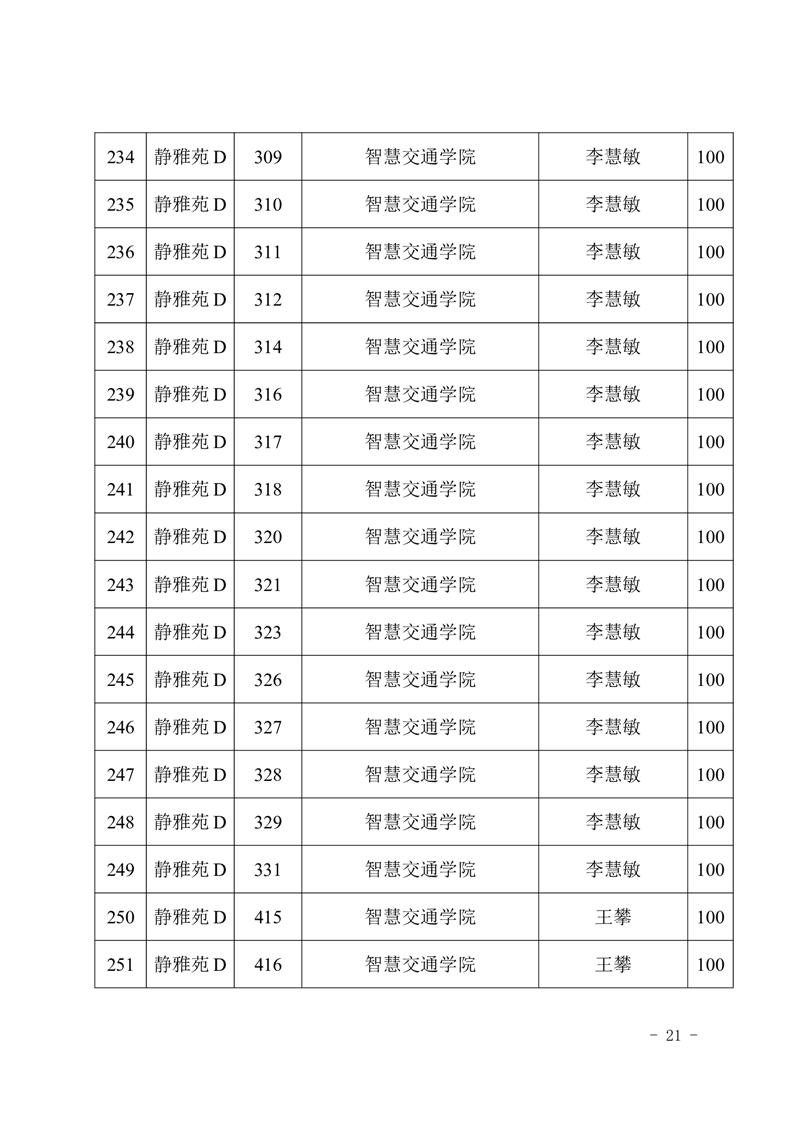 | 234 | 静雅苑 D | 309 | 智慧交通学院 | 李慧敏 | 100 |
|---|---|---|---|---|---|
| 235 | 静雅苑 D | 310 | 智慧交通学院 | 李慧敏 | 100 |
| 236 | 静雅苑 D | 311 | 智慧交通学院 | 李慧敏 | 100 |
| 237 | 静雅苑 D | 312 | 智慧交通学院 | 李慧敏 | 100 |
| 238 | 静雅苑 D | 314 | 智慧交通学院 | 李慧敏 | 100 |
| 239 | 静雅苑 D | 316 | 智慧交通学院 | 李慧敏 | 100 |
| 240 | 静雅苑 D | 317 | 智慧交通学院 | 李慧敏 | 100 |
| 241 | 静雅苑 D | 318 | 智慧交通学院 | 李慧敏 | 100 |
| 242 | 静雅苑 D | 320 | 智慧交通学院 | 李慧敏 | 100 |
| 243 | 静雅苑 D | 321 | 智慧交通学院 | 李慧敏 | 100 |
| 244 | 静雅苑 D | 323 | 智慧交通学院 | 李慧敏 | 100 |
| 245 | 静雅苑 D | 326 | 智慧交通学院 | 李慧敏 | 100 |
| 246 | 静雅苑 D | 327 | 智慧交通学院 | 李慧敏 | 100 |
| 247 | 静雅苑 D | 328 | 智慧交通学院 | 李慧敏 | 100 |
| 248 | 静雅苑 D | 329 | 智慧交通学院 | 李慧敏 | 100 |
| 249 | 静雅苑 D | 331 | 智慧交通学院 | 李慧敏 | 100 |
| 250 | 静雅苑 D | 415 | 智慧交通学院 | 王攀 | 100 |
| 251 | 静雅苑 D | 416 | 智慧交通学院 | 王攀 | 100 |

- 21 -